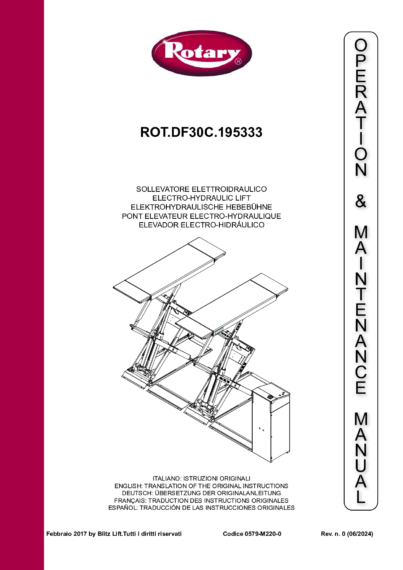 Rotary®

ROT.DF30C.195333

SOLLEVATORE ELETTROIDRAULICO
ELECTRO-HYDRAULIC LIFT
ELEKTROHYDRAULISCHE HEBEBÜHNE
PONT ELEVATEUR ELECTRO-HYDRAULIQUE
ELEVADOR ELECTRO-HIDRÁULICO

ITALIANO: ISTRUZIONI ORIGINALI
ENGLISH: TRANSLATION OF THE ORIGINAL INSTRUCTIONS
DEUTSCH: ÜBERSETZUNG DER ORIGINALANLEITUNG
FRANÇAIS: TRADUCTION DES INSTRUCTIONS ORIGINALES
ESPAÑOL: TRADUCCIÓN DE LAS INSTRUCCIONES ORIGINALES

OPERATION & MAINTENANCE MANUAL

Febbraio 2017 by Blitz Lift.Tutti i diritti riservati    Codice 0579-M220-0    Rev. n. 0 (06/2024)